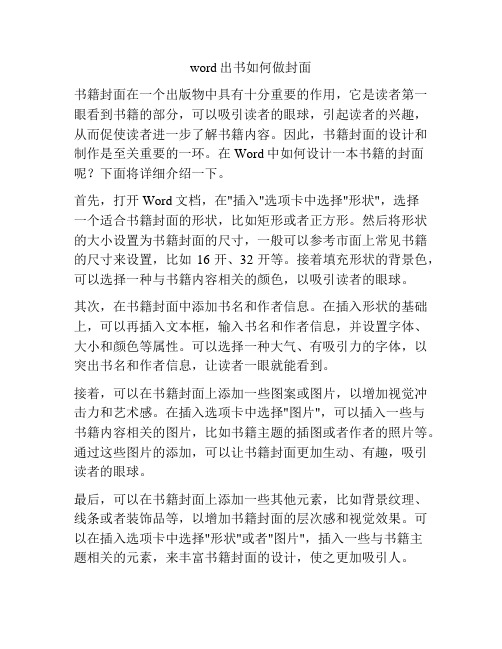 word 出书如何做封面

书籍封面在一个出版物中具有十分重要的作用，它是读者第一眼看到书籍的部分，可以吸引读者的眼球，引起读者的兴趣，从而促使读者进一步了解书籍内容。因此，书籍封面的设计和制作是至关重要的一环。在 Word 中如何设计一本书籍的封面呢？下面将详细介绍一下。

首先，打开 Word 文档，在"插入"选项卡中选择"形状"，选择一个适合书籍封面的形状，比如矩形或者正方形。然后将形状的大小设置为书籍封面的尺寸，一般可以参考市面上常见书籍的尺寸来设置，比如 16 开、32 开等。接着填充形状的背景色，可以选择一种与书籍内容相关的颜色，以吸引读者的眼球。

其次，在书籍封面中添加书名和作者信息。在插入形状的基础上，可以再插入文本框，输入书名和作者信息，并设置字体、大小和颜色等属性。可以选择一种大气、有吸引力的字体，以突出书名和作者信息，让读者一眼就能看到。

接着，可以在书籍封面上添加一些图案或图片，以增加视觉冲击力和艺术感。在插入选项卡中选择"图片"，可以插入一些与书籍内容相关的图片，比如书籍主题的插图或者作者的照片等。通过这些图片的添加，可以让书籍封面更加生动、有趣，吸引读者的眼球。

最后，可以在书籍封面上添加一些其他元素，比如背景纹理、线条或者装饰品等，以增加书籍封面的层次感和视觉效果。可以在插入选项卡中选择"形状"或者"图片"，插入一些与书籍主题相关的元素，来丰富书籍封面的设计，使之更加吸引人。